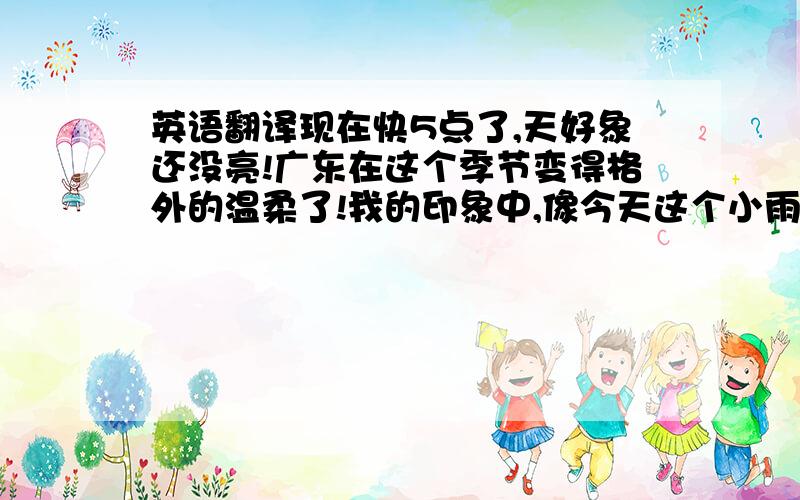 英语翻译现在快5点了,天好象还没亮!广东在这个季节变得格外的温柔了!我的印象中,像今天这个小雨